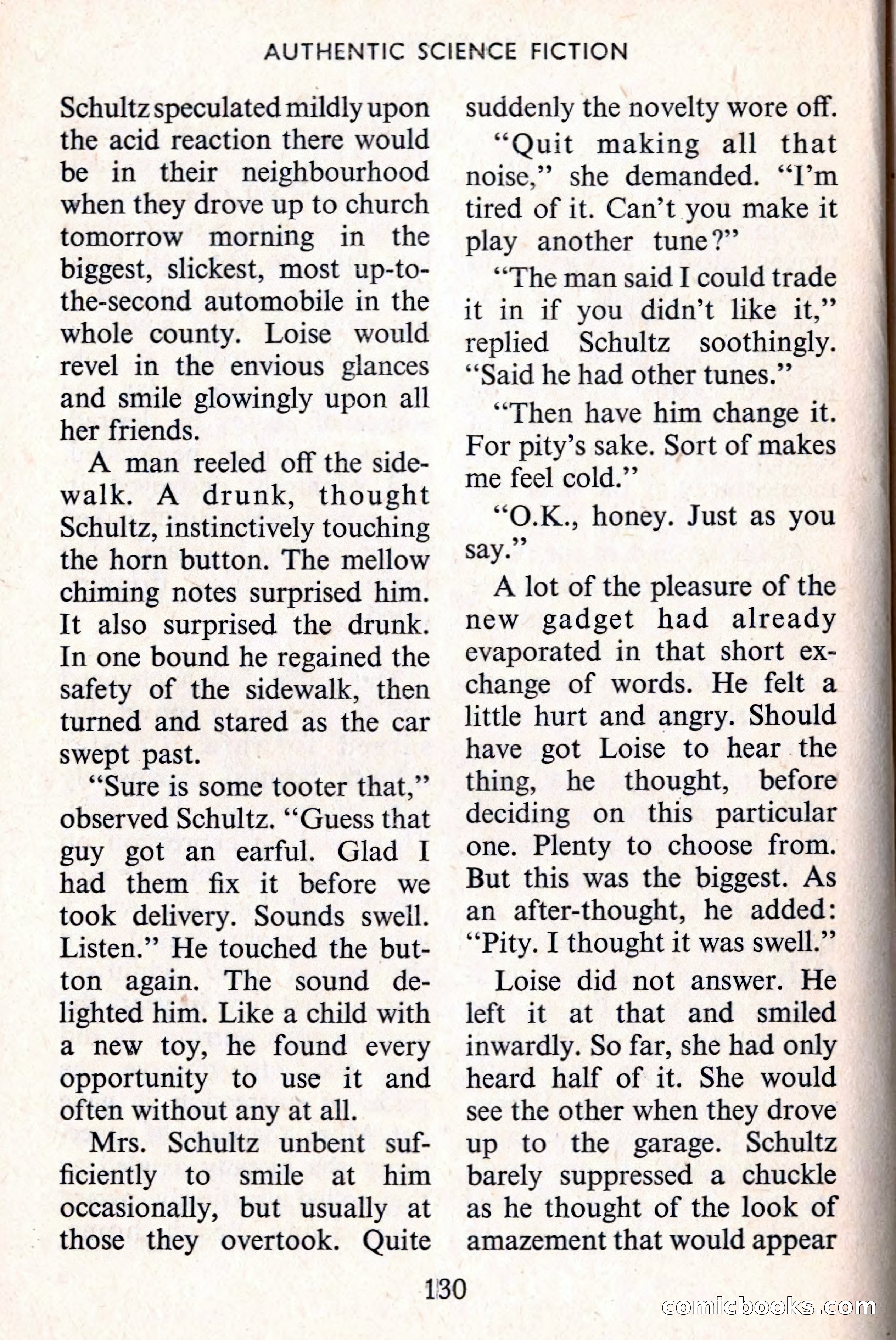 AUTHENTIC SCIENCE FICTION

Schultz speculated mildly upon the acid reaction there would be in their neighbourhood when they drove up to church tomorrow morning in the biggest, slickest, most up-to-the-second automobile in the whole county. Loise would revel in the envious glances and smile glowingly upon all her friends.

A man reeled off the sidewalk. A drunk, thought Schultz, instinctively touching the horn button. The mellow chiming notes surprised him. It also surprised the drunk. In one bound he regained the safety of the sidewalk, then turned and stared as the car swept past.

"Sure is some tooter that," observed Schultz. "Guess that guy got an earful. Glad I had them fix it before we took delivery. Sounds swell. Listen." He touched the button again. The sound delighted him. Like a child with a new toy, he found every opportunity to use it and often without any at all.

Mrs. Schultz unbent sufficiently to smile at him occasionally, but usually at those they overtook. Quite suddenly the novelty wore off.

"Quit making all that noise," she demanded. "I'm tired of it. Can't you make it play another tune?"

"The man said I could trade it in if you didn't like it," replied Schultz soothingly. "Said he had other tunes."

"Then have him change it. For pity's sake. Sort of makes me feel cold."

"O.K., honey. Just as you say."

A lot of the pleasure of the new gadget had already evaporated in that short exchange of words. He felt a little hurt and angry. Should have got Loise to hear the thing, he thought, before deciding on this particular one. Plenty to choose from. But this was the biggest. As an after-thought, he added: "Pity. I thought it was swell."

Loise did not answer. He left it at that and smiled inwardly. So far, she had only heard half of it. She would see the other when they drove up to the garage. Schultz barely suppressed a chuckle as he thought of the look of amazement that would appear

130

comicbooks.com